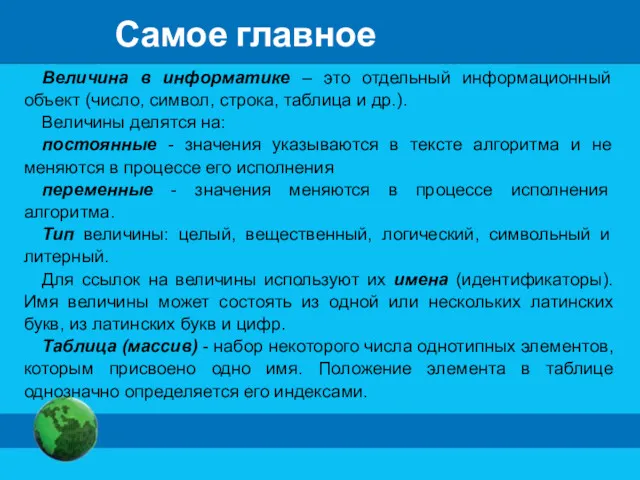 Самое главное

Величина в информатике – это отдельный информационный объект (число, символ, строка, таблица и др.).

Величины делятся на:

постоянные - значения указываются в тексте алгоритма и не меняются в процессе его исполнения

переменные - значения меняются в процессе исполнения алгоритма.

Тип величины: целый, вещественный, логический, символьный и литерный.

Для ссылок на величины используют их имена (идентификаторы). Имя величины может состоять из одной или нескольких латинских букв, из латинских букв и цифр.

Таблица (массив) - набор некоторого числа однотипных элементов, которым присвоено одно имя. Положение элемента в таблице однозначно определяется его индексами.